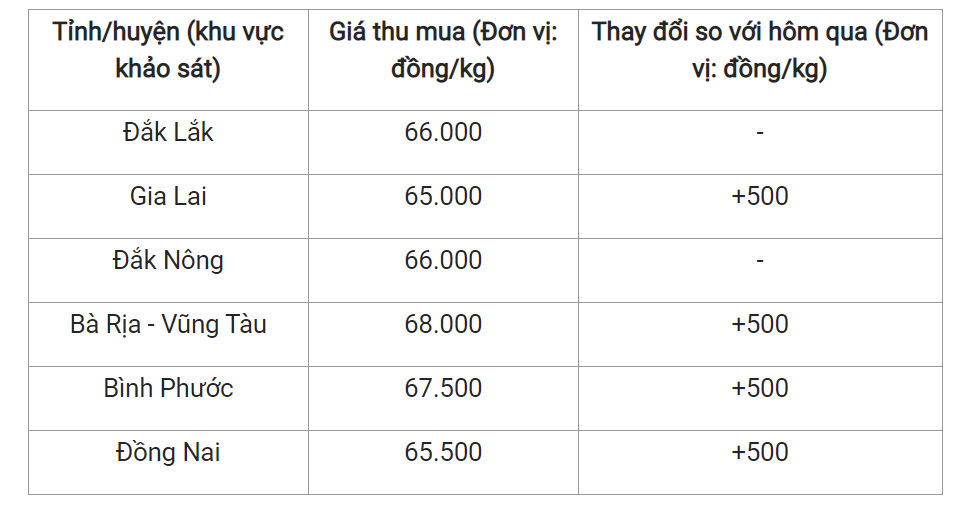 | Tỉnh/huyện (khu vực khảo sát) | Giá thu mua (Đơn vị: đồng/kg) | Thay đổi so với hôm qua (Đơn vị: đồng/kg) |
|---|---|---|
| Đắk Lắk | 66.000 | - |
| Gia Lai | 65.000 | +500 |
| Đắk Nông | 66.000 | - |
| Bà Rịa - Vũng Tàu | 68.000 | +500 |
| Bình Phước | 67.500 | +500 |
| Đồng Nai | 65.500 | +500 |